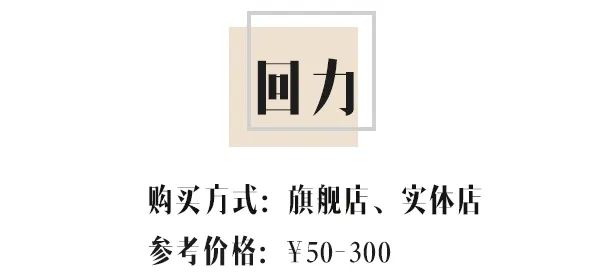 回力

购买方式：旗舰店、实体店

参考价格：¥50-300